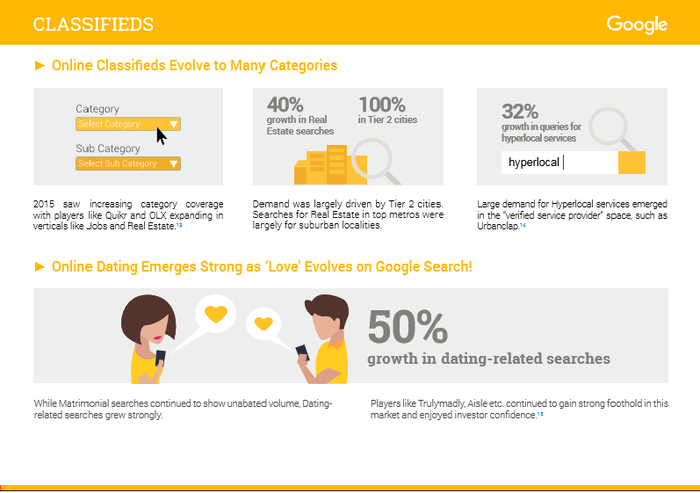 CLASSIFIEDS

Google

► Online Classifieds Evolve to Many Categories

Category
Select Category
Sub Category
Select Sub Category

2015 saw increasing category coverage with players like Quikr and OLX expanding in verticals like Jobs and Real Estate.$^{13}$

40%
growth in Real Estate searches

100%
in Tier 2 cities

Demand was largely driven by Tier 2 cities. Searches for Real Estate in top metros were largely for suburban localities.

32%
growth in queries for hyperlocal services

hyperlocal

Large demand for Hyperlocal services emerged in the "verified service provider" space, such as Urbanclap.$^{14}$

► Online Dating Emerges Strong as 'Love' Evolves on Google Search!

50%
growth in dating-related searches

While Matrimonial searches continued to show unabated volume, Dating-related searches grew strongly.

Players like Trulymadly, Aisle etc. continued to gain strong foothold in this market and enjoyed investor confidence.$^{15}$